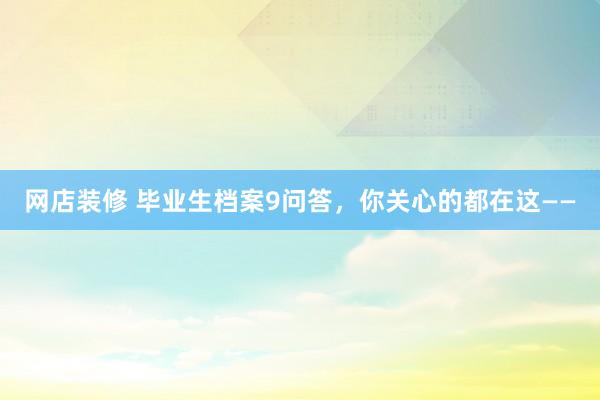 网店装修 毕业生档案9问答，你关心的都在这——